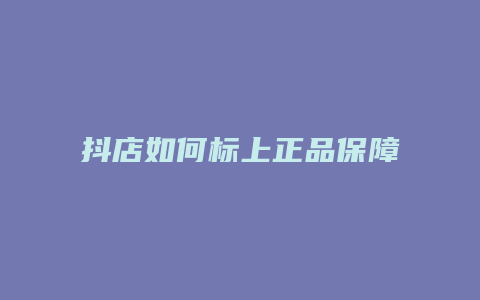 抖店如何标上正品保障